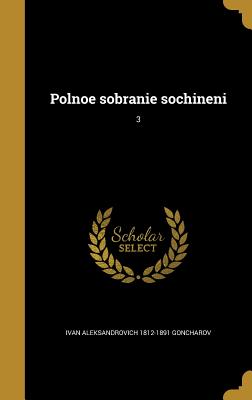 Polnoe sobranie sochineni

3

Scholar
SELECT

IVAN ALEKSANDROVICH 1812-1891 GONCHAROV